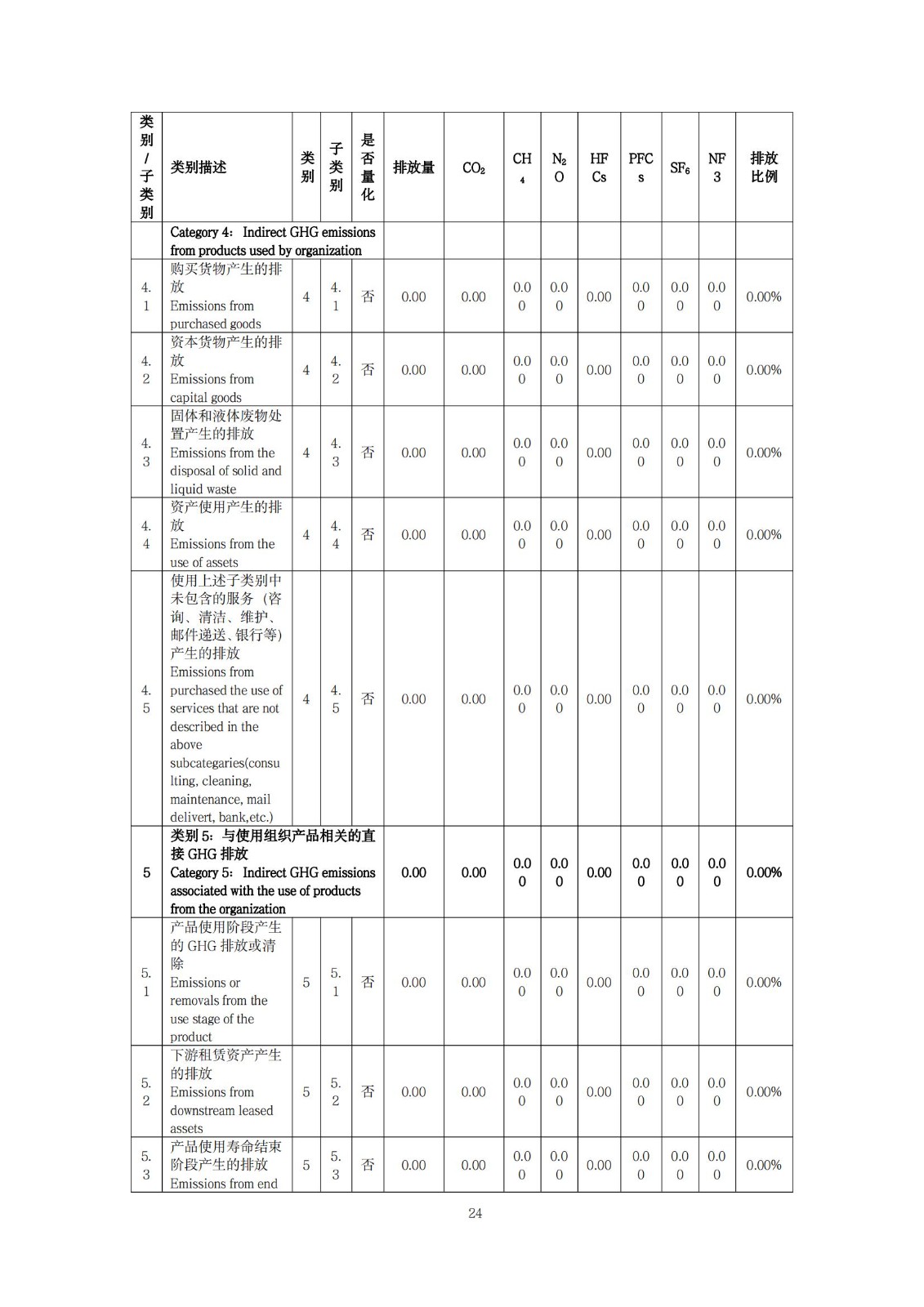 | 类别/子类别 | 类别描述 | 类别 | 子类别 | 是否量化 | 排放量 | $CO_2$ | $CH_4$ | $N_2O$ | HFCs | PFCs | $SF_6$ | NF3 | 排放比例 |
|---|---|---|---|---|---|---|---|---|---|---|---|---|---|
| | Category 4: Indirect GHG emissions from products used by organization | | | | | | | | | | | | |
| 4.1 | 购买货物产生的排放 Emissions from purchased goods | 4 | 4.1 | 否 | 0.00 | 0.00 | 0.00 | 0.00 | 0.00 | 0.00 | 0.00 | 0.00 | 0.00% |
| 4.2 | 资本货物产生的排放 Emissions from capital goods | 4 | 4.2 | 否 | 0.00 | 0.00 | 0.00 | 0.00 | 0.00 | 0.00 | 0.00 | 0.00 | 0.00% |
| 4.3 | 固体和液体废物处置产生的排放 Emissions from the disposal of solid and liquid waste | 4 | 4.3 | 否 | 0.00 | 0.00 | 0.00 | 0.00 | 0.00 | 0.00 | 0.00 | 0.00 | 0.00% |
| 4.4 | 资产使用产生的排放 Emissions from the use of assets | 4 | 4.4 | 否 | 0.00 | 0.00 | 0.00 | 0.00 | 0.00 | 0.00 | 0.00 | 0.00 | 0.00% |
| 4.5 | 使用上述子类别中未包含的服务（咨询、清洁、维护、邮件递送、银行等）产生的排放 Emissions from purchased the use of services that are not described in the above subcategaries(consulting, cleaning, maintenance, mail delivert, bank,etc.) | 4 | 4.5 | 否 | 0.00 | 0.00 | 0.00 | 0.00 | 0.00 | 0.00 | 0.00 | 0.00 | 0.00% |
| 5 | 类别 5：与使用组织产品相关的直接 GHG 排放 Category 5: Indirect GHG emissions associated with the use of products from the organization | | | | 0.00 | 0.00 | 0.00 | 0.00 | 0.00 | 0.00 | 0.00 | 0.00 | 0.00% |
| 5.1 | 产品使用阶段产生的 GHG 排放或清除 Emissions or removals from the use stage of the product | 5 | 5.1 | 否 | 0.00 | 0.00 | 0.00 | 0.00 | 0.00 | 0.00 | 0.00 | 0.00 | 0.00% |
| 5.2 | 下游租赁资产产生的排放 Emissions from downstream leased assets | 5 | 5.2 | 否 | 0.00 | 0.00 | 0.00 | 0.00 | 0.00 | 0.00 | 0.00 | 0.00 | 0.00% |
| 5.3 | 产品使用寿命结束阶段产生的排放 Emissions from end | 5 | 5.3 | 否 | 0.00 | 0.00 | 0.00 | 0.00 | 0.00 | 0.00 | 0.00 | 0.00 | 0.00% |

24